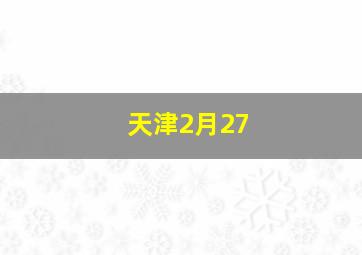 天津2月27